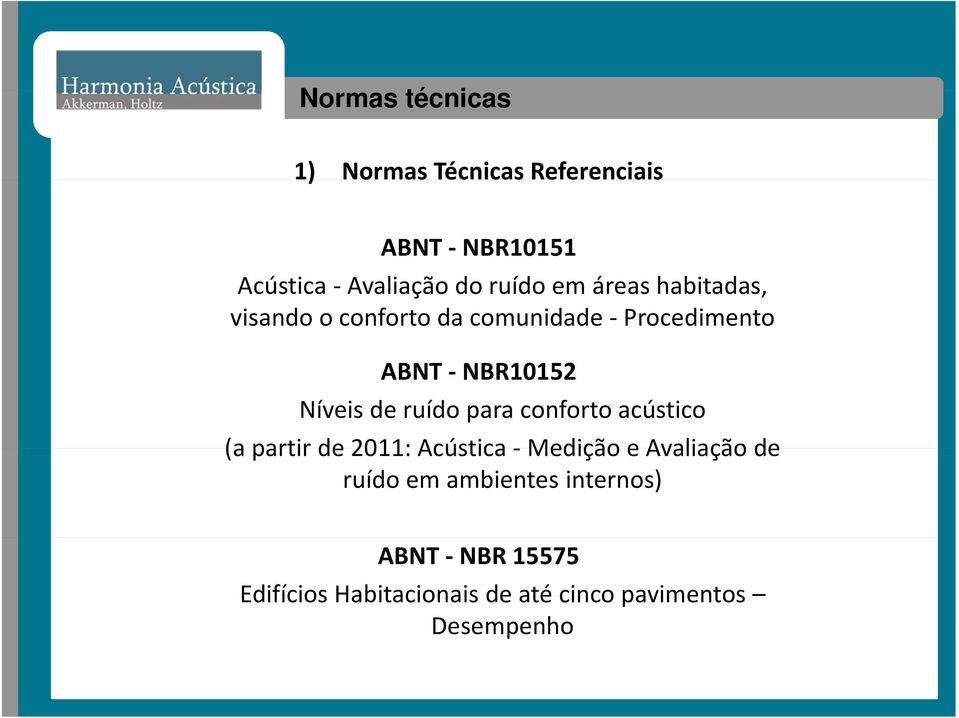 Harmonia Acústica
Akkerman, Holtz

Normas técnicas

1) Normas Técnicas Referenciais

ABNT - NBR10151
Acústica - Avaliação do ruído em áreas habitadas, visando o conforto da comunidade - Procedimento

ABNT - NBR10152
Níveis de ruído para conforto acústico
(a partir de 2011: Acústica - Medição e Avaliação de ruído em ambientes internos)

ABNT - NBR 15575
Edifícios Habitacionais de até cinco pavimentos – Desempenho